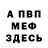 А ПВП
МЕФ
ЗДЕСЬ